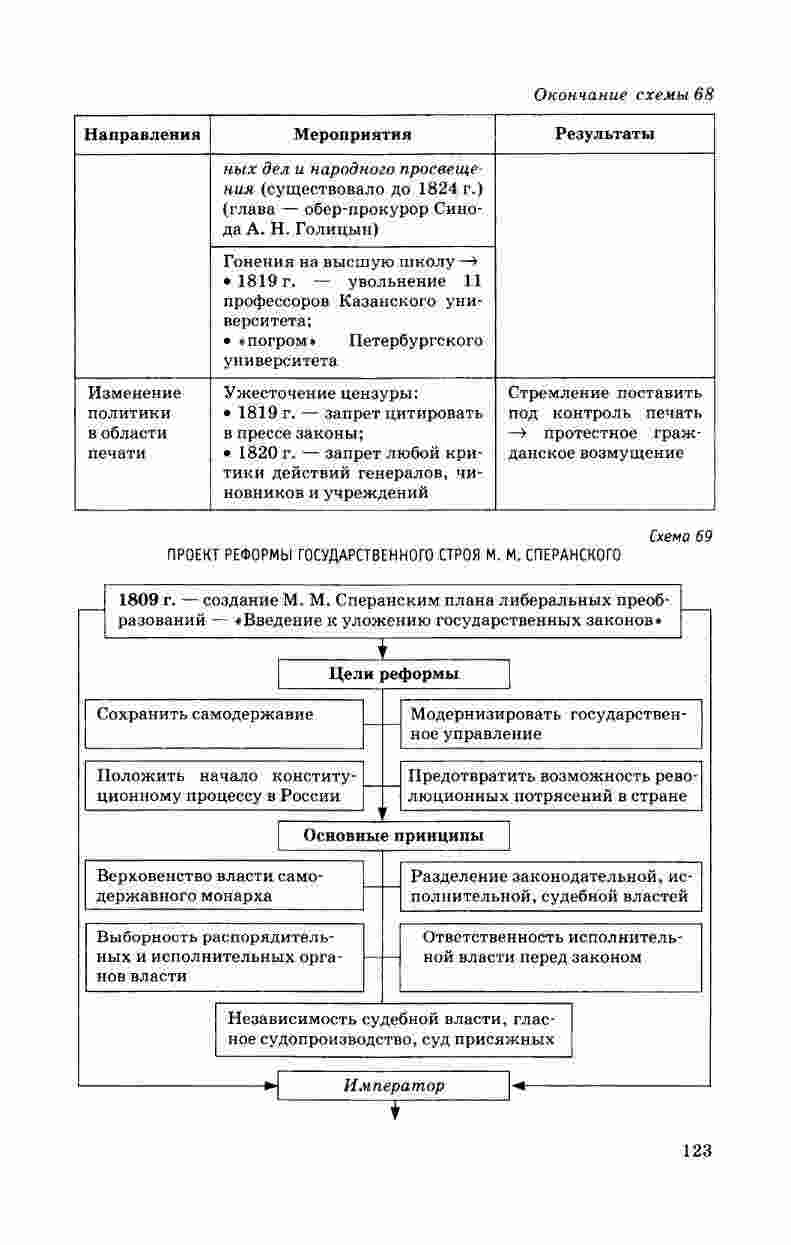 Окончание схемы 68

| Направления | Мероприятия | Результаты |
|---|---|---|
| | ных дел и народного просвещения (существовало до 1824 г.) (глава — обер-прокурор Синода А. Н. Голицын) | |
| | Гонения на высшую школу → • 1819 г. — увольнение 11 профессоров Казанского университета; • «погром» Петербургского университета | |
| Изменение политики в области печати | Ужесточение цензуры: • 1819 г. — запрет цитировать в прессе законы; • 1820 г. — запрет любой критики действий генералов, чиновников и учреждений | Стремление поставить под контроль печать → протестное гражданское возмущение |

Схема 69

ПРОЕКТ РЕФОРМЫ ГОСУДАРСТВЕННОГО СТРОЯ М. М. СПЕРАНСКОГО

1809 г. — создание М. М. Сперанским плана либеральных преобразований — «Введение к уложению государственных законов»

Цели реформы

Сохранить самодержавие

Модернизировать государственное управление

Положить начало конституционному процессу в России

Предотвратить возможность революционных потрясений в стране

Основные принципы

Верховенство власти самодержавного монарха

Разделение законодательной, исполнительной, судебной властей

Выборность распорядительных и исполнительных органов власти

Ответственность исполнительной власти перед законом

Независимость судебной власти, гласное судопроизводство, суд присяжных

Император

123